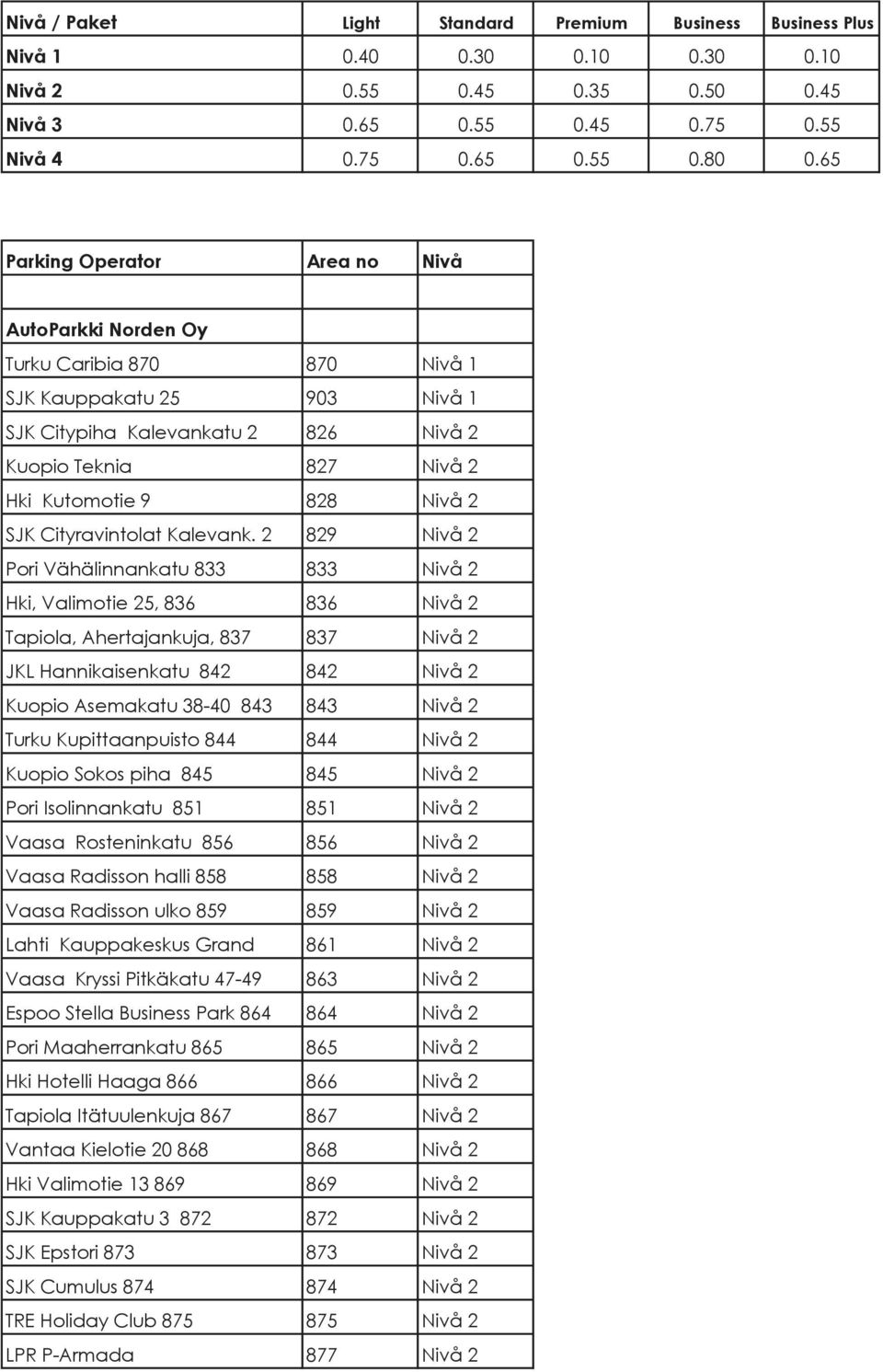 | Nivå / Paket | Light | Standard | Premium | Business | Business Plus |
|---|---|---|---|---|---|
| Nivå 1 | 0.40 | 0.30 | 0.10 | 0.30 | 0.10 |
| Nivå 2 | 0.55 | 0.45 | 0.35 | 0.50 | 0.45 |
| Nivå 3 | 0.65 | 0.55 | 0.45 | 0.75 | 0.55 |
| Nivå 4 | 0.75 | 0.65 | 0.55 | 0.80 | 0.65 |

| Parking Operator | Area no | Nivå |
|---|---|---|
| | | |
| AutoParkki Norden Oy | | |
| Turku Caribia 870 | 870 | Nivå 1 |
| SJK Kauppakatu 25 | 903 | Nivå 1 |
| SJK Citypiha Kalevankatu 2 | 826 | Nivå 2 |
| Kuopio Teknia | 827 | Nivå 2 |
| Hki Kutomotie 9 | 828 | Nivå 2 |
| SJK Cityravintolat Kalevank. 2 | 829 | Nivå 2 |
| Pori Vähälinnankatu 833 | 833 | Nivå 2 |
| Hki, Valimotie 25, 836 | 836 | Nivå 2 |
| Tapiola, Ahertajankuja, 837 | 837 | Nivå 2 |
| JKL Hannikaisenkatu 842 | 842 | Nivå 2 |
| Kuopio Asemakatu 38-40 843 | 843 | Nivå 2 |
| Turku Kupittaanpuisto 844 | 844 | Nivå 2 |
| Kuopio Sokos piha 845 | 845 | Nivå 2 |
| Pori Isolinnankatu 851 | 851 | Nivå 2 |
| Vaasa Rosteninkatu 856 | 856 | Nivå 2 |
| Vaasa Radisson halli 858 | 858 | Nivå 2 |
| Vaasa Radisson ulko 859 | 859 | Nivå 2 |
| Lahti Kauppakeskus Grand | 861 | Nivå 2 |
| Vaasa Kryssi Pitkäkatu 47-49 | 863 | Nivå 2 |
| Espoo Stella Business Park 864 | 864 | Nivå 2 |
| Pori Maaherrankatu 865 | 865 | Nivå 2 |
| Hki Hotelli Haaga 866 | 866 | Nivå 2 |
| Tapiola Itätuulenkuja 867 | 867 | Nivå 2 |
| Vantaa Kielotie 20 868 | 868 | Nivå 2 |
| Hki Valimotie 13 869 | 869 | Nivå 2 |
| SJK Kauppakatu 3 872 | 872 | Nivå 2 |
| SJK Epstori 873 | 873 | Nivå 2 |
| SJK Cumulus 874 | 874 | Nivå 2 |
| TRE Holiday Club 875 | 875 | Nivå 2 |
| LPR P-Armada | 877 | Nivå 2 |